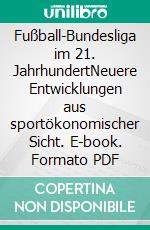 unilibro

Fußball-Bundesliga im 21. JahrhundertNeuere Entwicklungen aus sportökonomischer Sicht. E-book. Formato PDF

COPERTINA NON DISPONIBILE